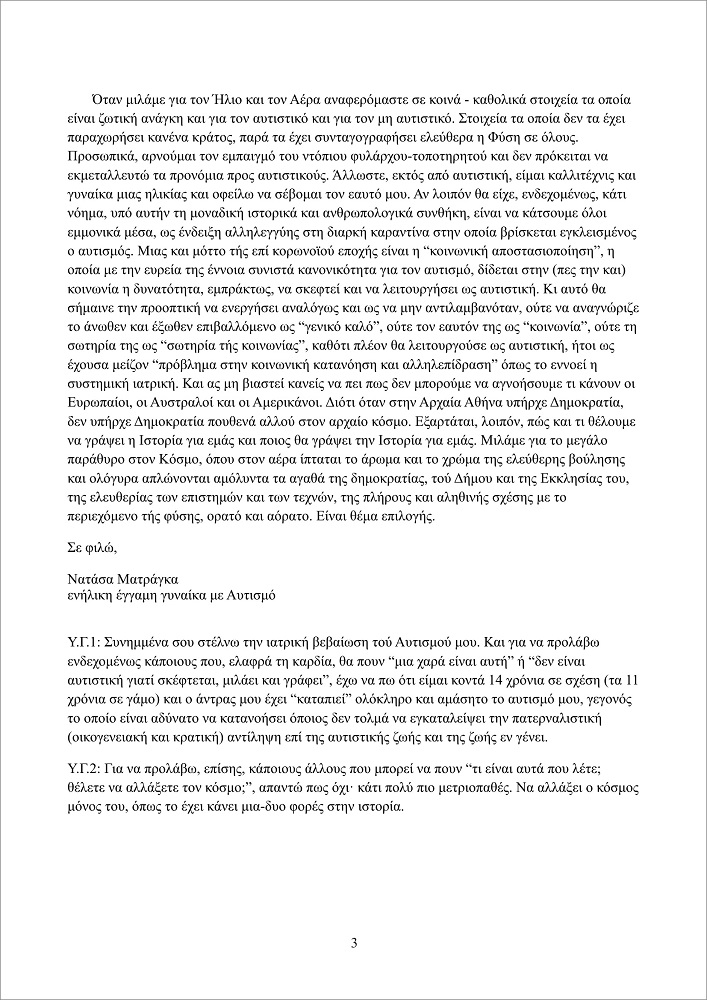 Όταν μιλάμε για τον Ήλιο και τον Αέρα αναφερόμαστε σε κοινά - καθολικά στοιχεία τα οποία είναι ζωτική ανάγκη και για τον αυτιστικό και για τον μη αυτιστικό. Στοιχεία τα οποία δεν τα έχει παραχωρήσει κανένα κράτος, παρά τα έχει συνταγογραφήσει ελεύθερα η Φύση σε όλους. Προσωπικά, αρνούμαι τον εμπαιγμό του ντόπιου φυλάρχου-τοποτηρητού και δεν πρόκειται να εκμεταλλευτώ τα προνόμια προς αυτιστικούς. Άλλωστε, εκτός από αυτιστική, είμαι καλλιτέχνις και γυναίκα μιας ηλικίας και οφείλω να σέβομαι τον εαυτό μου. Αν λοιπόν θα είχε, ενδεχομένως, κάτι νόημα, υπό αυτήν τη μοναδική ιστορικά και ανθρωπολογικά συνθήκη, είναι να κάτσουμε όλοι εμμονικά μέσα, ως ένδειξη αλληλεγγύης στη διαρκή καραντίνα στην οποία βρίσκεται εγκλεισμένος ο αυτισμός. Μιας και μόττο τής επί κορωνοϊού εποχής είναι η “κοινωνική αποστασιοποίηση”, η οποία με την ευρεία της έννοια συνιστά κανονικότητα για τον αυτισμό, δίδεται στην (πες την και) κοινωνία η δυνατότητα, εμπράκτως, να σκεφτεί και να λειτουργήσει ως αυτιστική. Κι αυτό θα σήμαινε την προοπτική να ενεργήσει αναλόγως και ως να μην αντιλαμβανόταν, ούτε να αναγνώριζε το άνωθεν και έξωθεν επιβαλλόμενο ως “γενικό καλό”, ούτε τον εαυτόν της ως “κοινωνία”, ούτε τη σωτηρία της ως “σωτηρία τής κοινωνίας”, καθότι πλέον θα λειτουργούσε ως αυτιστική, ήτοι ως έχουσα μείζον “πρόβλημα στην κοινωνική κατανόηση και αλληλεπίδραση” όπως το εννοεί η συστημική ιατρική. Και ας μη βιαστεί κανείς να πει πως δεν μπορούμε να αγνοήσουμε τι κάνουν οι Ευρωπαίοι, οι Αυστραλοί και οι Αμερικάνοι. Διότι όταν στην Αρχαία Αθήνα υπήρχε Δημοκρατία, δεν υπήρχε Δημοκρατία πουθενά αλλού στον αρχαίο κόσμο. Εξαρτάται, λοιπόν, πώς και τι θέλουμε να γράψει η Ιστορία για εμάς και ποιος θα γράψει την Ιστορία για εμάς. Μιλάμε για το μεγάλο παράθυρο στον Κόσμο, όπου στον αέρα ίπταται το άρωμα και το χρώμα της ελεύθερης βούλησης και ολόγυρα απλώνονται αμόλυντα τα αγαθά της δημοκρατίας, τού Δήμου και της Εκκλησίας του, της ελευθερίας των επιστημών και των τεχνών, της πλήρους και αληθινής σχέσης με το περιεχόμενο τής φύσης, ορατό και αόρατο. Είναι θέμα επιλογής.

Σε φιλώ,

Νατάσα Ματράγκα
ενήλικη έγγαμη γυναίκα με Αυτισμό

Υ.Γ.1: Συνημμένα σου στέλνω την ιατρική βεβαίωση τού Αυτισμού μου. Και για να προλάβω ενδεχομένως κάποιους που, ελαφρά τη καρδία, θα πουν “μια χαρά είναι αυτή” ή “δεν είναι αυτιστική γιατί σκέφτεται, μιλάει και γράφει”, έχω να πω ότι είμαι κοντά 14 χρόνια σε σχέση (τα 11 χρόνια σε γάμο) και ο άντρας μου έχει “καταπιεί” ολόκληρο και αμάσητο το αυτισμό μου, γεγονός το οποίο είναι αδύνατο να κατανοήσει όποιος δεν τολμά να εγκαταλείψει την πατερναλιστική (οικογενειακή και κρατική) αντίληψη επί της αυτιστικής ζωής και της ζωής εν γένει.

Υ.Γ.2: Για να προλάβω, επίσης, κάποιους άλλους που μπορεί να πουν “τι είναι αυτά που λέτε; θέλετε να αλλάξετε τον κόσμο;”, απαντώ πως όχι· κάτι πολύ πιο μετριοπαθές. Να αλλάξει ο κόσμος μόνος του, όπως το έχει κάνει μια-δυο φορές στην ιστορία.

3